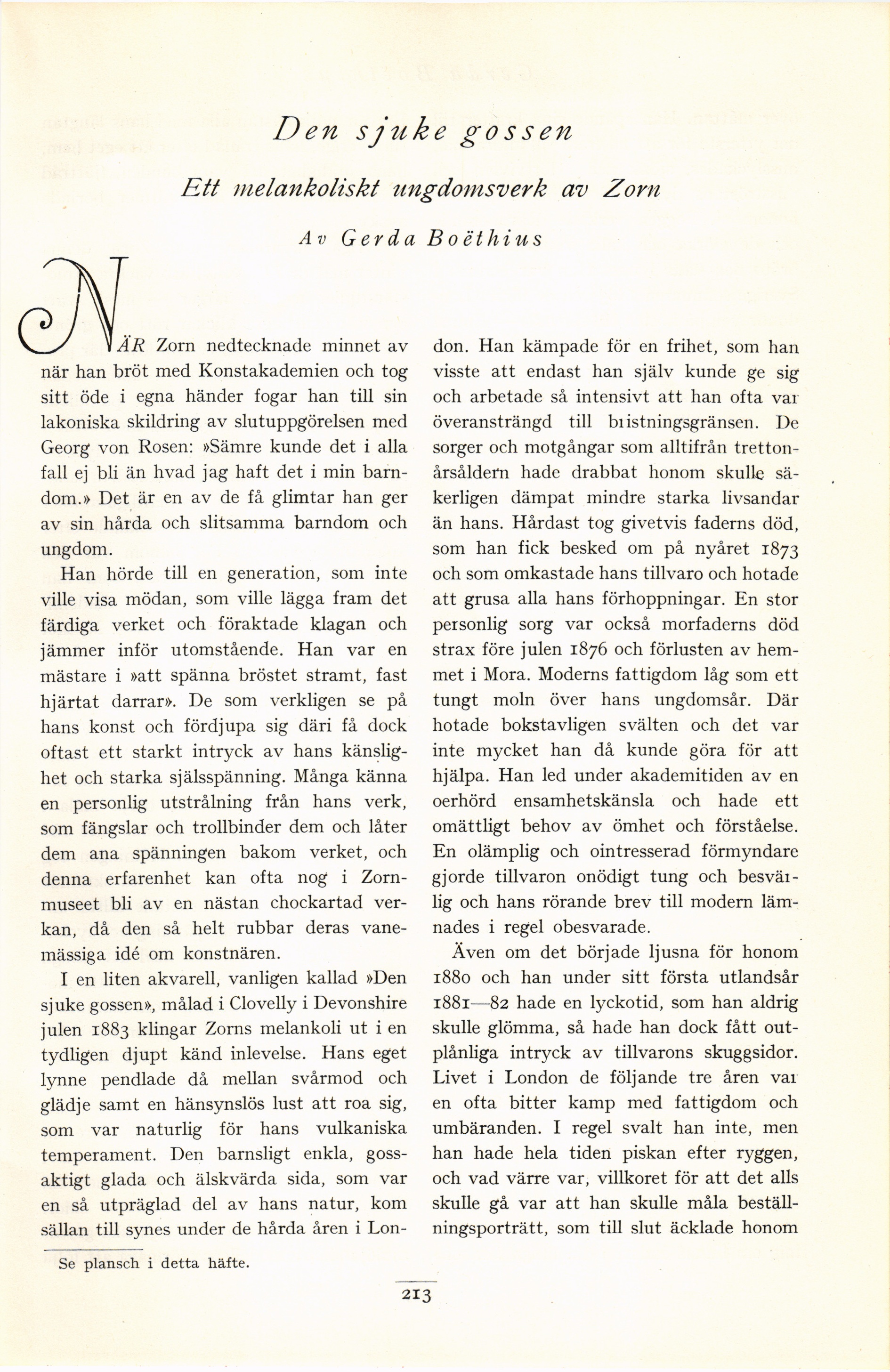 Den sjuke gossen

Ett melankoliskt ungdomsverk av Zorn

Av Gerda Boëthius

NÄR Zorn nedtecknade minnet av när han bröt med Konstakademien och tog sitt öde i egna händer fogar han till sin lakoniska skildring av slutuppgörelsen med Georg von Rosen: »Sämre kunde det i alla fall ej bli än hvad jag haft det i min barndom.» Det är en av de få glimtar han ger av sin hårda och slitsamma barndom och ungdom.

Han hörde till en generation, som inte ville visa mödan, som ville lägga fram det färdiga verket och föraktade klagan och jämmer inför utomstående. Han var en mästare i »att spänna bröstet stramt, fast hjärtat darrar». De som verkligen se på hans konst och fördjupa sig däri få dock oftast ett starkt intryck av hans känslighet och starka själsspänning. Många känna en personlig utstrålning från hans verk, som fängslar och trollbinder dem och låter dem ana spänningen bakom verket, och denna erfarenhet kan ofta nog i Zornmuseet bli av en nästan chockartad verkan, då den så helt rubbar deras vanemässiga idé om konstnären.

I en liten akvarell, vanligen kallad »Den sjuke gossen», målad i Clovelly i Devonshire julen 1883 klingar Zorns melankoli ut i en tydligen djupt känd inlevelse. Hans eget lynne pendlade då mellan svårmod och glädje samt en hänsynslös lust att roa sig, som var naturlig för hans vulkaniska temperament. Den barnsligt enkla, gossaktigt glada och älskvärda sida, som var en så utpräglad del av hans natur, kom sällan till synes under de hårda åren i London. Han kämpade för en frihet, som han visste att endast han själv kunde ge sig och arbetade så intensivt att han ofta var överansträngd till bristningsgränsen. De sorger och motgångar som alltifrån trettonårsåldern hade drabbat honom skulle säkerligen dämpat mindre starka livsandar än hans. Hårdast tog givetvis faderns död, som han fick besked om på nyåret 1873 och som omkastade hans tillvaro och hotade att grusa alla hans förhoppningar. En stor personlig sorg var också morfaderns död strax före julen 1876 och förlusten av hemmet i Mora. Moderns fattigdom låg som ett tungt moln över hans ungdomsår. Där hotade bokstavligen svälten och det var inte mycket han då kunde göra för att hjälpa. Han led under akademitiden av en oerhörd ensamhetskänsla och hade ett omättligt behov av ömhet och förståelse. En olämplig och ointresserad förmyndare gjorde tillvaron onödigt tung och besvärlig och hans rörande brev till modern lämnades i regel obesvarade.

Även om det började ljusna för honom 1880 och han under sitt första utlandsår 1881—82 hade en lyckotid, som han aldrig skulle glömma, så hade han dock fått outplånliga intryck av tillvarons skuggsidor. Livet i London de följande tre åren var en ofta bitter kamp med fattigdom och umbäranden. I regel svalt han inte, men han hade hela tiden piskan efter ryggen, och vad värre var, villkoret för att det alls skulle gå var att han skulle måla beställningsporträtt, som till slut äcklade honom

Se plansch i detta häfte.

213